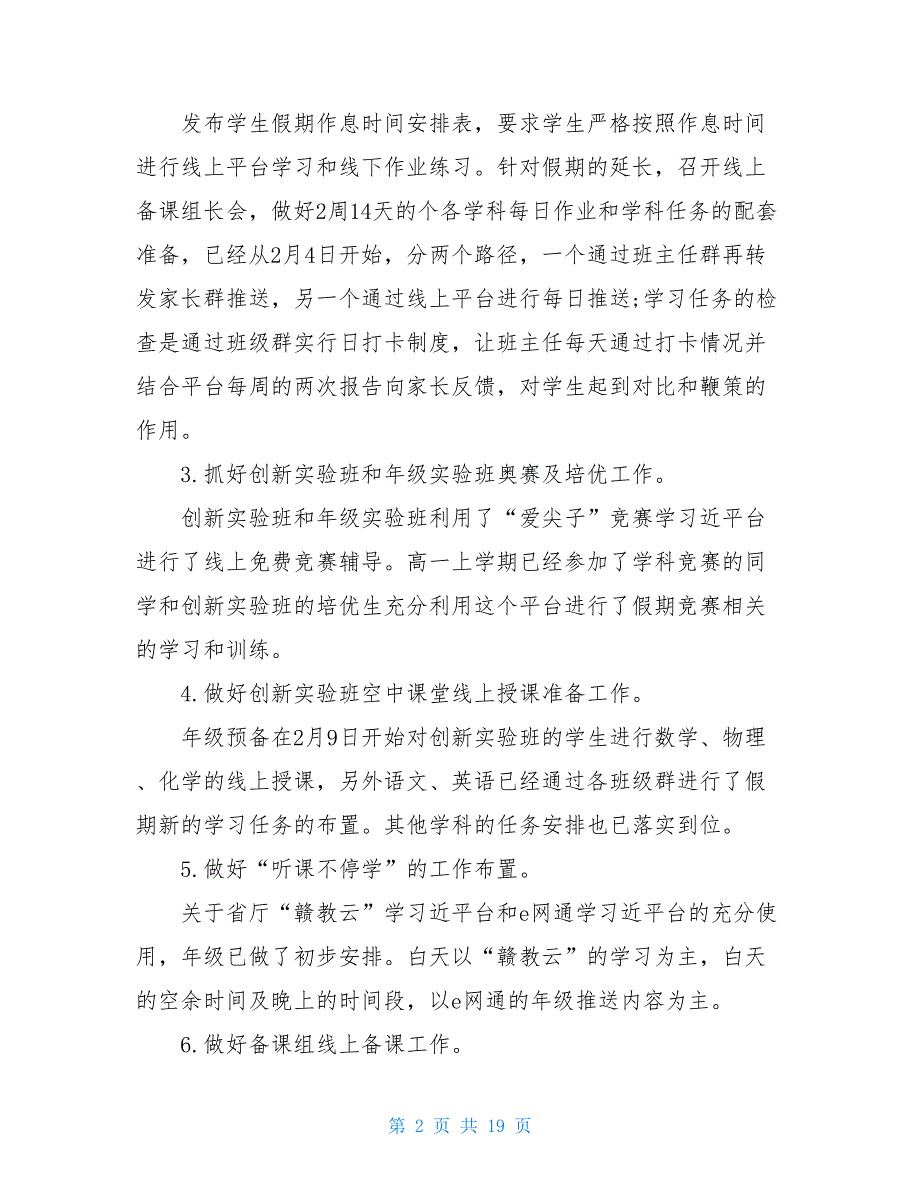 发布学生假期作息时间安排表，要求学生严格按照作息时间进行线上平台学习和线下作业练习。针对假期的延长，召开线上备课组长会，做好2周14天的个各学科每日作业和学科任务的配套准备，已经从2月4日开始，分两个路径，一个通过班主任群再转发家长群推送，另一个通过线上平台进行每日推送;学习任务的检查是通过班级群实行日打卡制度，让班主任每天通过打卡情况并结合平台每周的两次报告向家长反馈，对学生起到对比和鞭策的作用。

3.抓好创新实验班和年级实验班奥赛及培优工作。

创新实验班和年级实验班利用了“爱尖子”竞赛学习近平台进行了线上免费竞赛辅导。高一上学期已经参加了学科竞赛的同学和创新实验班的培优生充分利用这个平台进行了假期竞赛相关的学习和训练。

4.做好创新实验班空中课堂线上授课准备工作。

年级预备在2月9日开始对创新实验班的学生进行数学、物理、化学的线上授课，另外语文、英语已经通过各班级群进行了假期新的学习任务的布置。其他学科的任务安排也已落实到位。

5.做好“听课不停学”的工作布置。

关于省厅“赣教云”学习近平台和e网通学习近平台的充分使用，年级已做了初步安排。白天以“赣教云”的学习为主，白天的空余时间及晚上的时间段，以e网通的年级推送内容为主。

6.做好备课组线上备课工作。

第 2 页 共 19 页